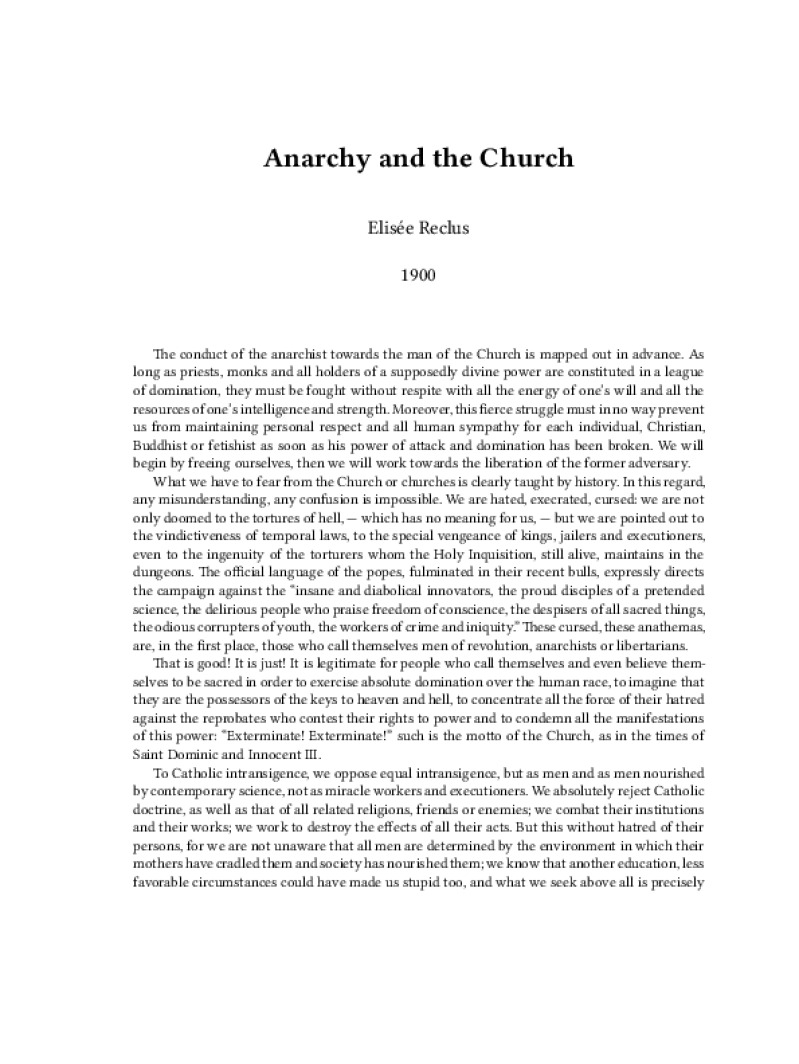 Anarchy and the Church

Elisée Reclus

1900

The conduct of the anarchist towards the man of the Church is mapped out in advance. As long as priests, monks and all holders of a supposedly divine power are constituted in a league of domination, they must be fought without respite with all the energy of one's will and all the resources of one's intelligence and strength. Moreover, this fierce struggle must in no way prevent us from maintaining personal respect and all human sympathy for each individual, Christian, Buddhist or fetishist as soon as his power of attack and domination has been broken. We will begin by freeing ourselves, then we will work towards the liberation of the former adversary.

What we have to fear from the Church or churches is clearly taught by history. In this regard, any misunderstanding, any confusion is impossible. We are hated, execrated, cursed: we are not only doomed to the tortures of hell, — which has no meaning for us, — but we are pointed out to the vindictiveness of temporal laws, to the special vengeance of kings, jailers and executioners, even to the ingenuity of the torturers whom the Holy Inquisition, still alive, maintains in the dungeons. The official language of the popes, fulminated in their recent bulls, expressly directs the campaign against the "insane and diabolical innovators, the proud disciples of a pretended science, the delirious people who praise freedom of conscience, the despisers of all sacred things, the odious corrupters of youth, the workers of crime and iniquity." These cursed, these anathemas, are, in the first place, those who call themselves men of revolution, anarchists or libertarians.

That is good! It is just! It is legitimate for people who call themselves and even believe themselves to be sacred in order to exercise absolute domination over the human race, to imagine that they are the possessors of the keys to heaven and hell, to concentrate all the force of their hatred against the reprobates who contest their rights to power and to condemn all the manifestations of this power: "Exterminate! Exterminate!" such is the motto of the Church, as in the times of Saint Dominic and Innocent III.

To Catholic intransigence, we oppose equal intransigence, but as men and as men nourished by contemporary science, not as miracle workers and executioners. We absolutely reject Catholic doctrine, as well as that of all related religions, friends or enemies; we combat their institutions and their works; we work to destroy the effects of all their acts. But this without hatred of their persons, for we are not unaware that all men are determined by the environment in which their mothers have cradled them and society has nourished them; we know that another education, less favorable circumstances could have made us stupid too, and what we seek above all is precisely